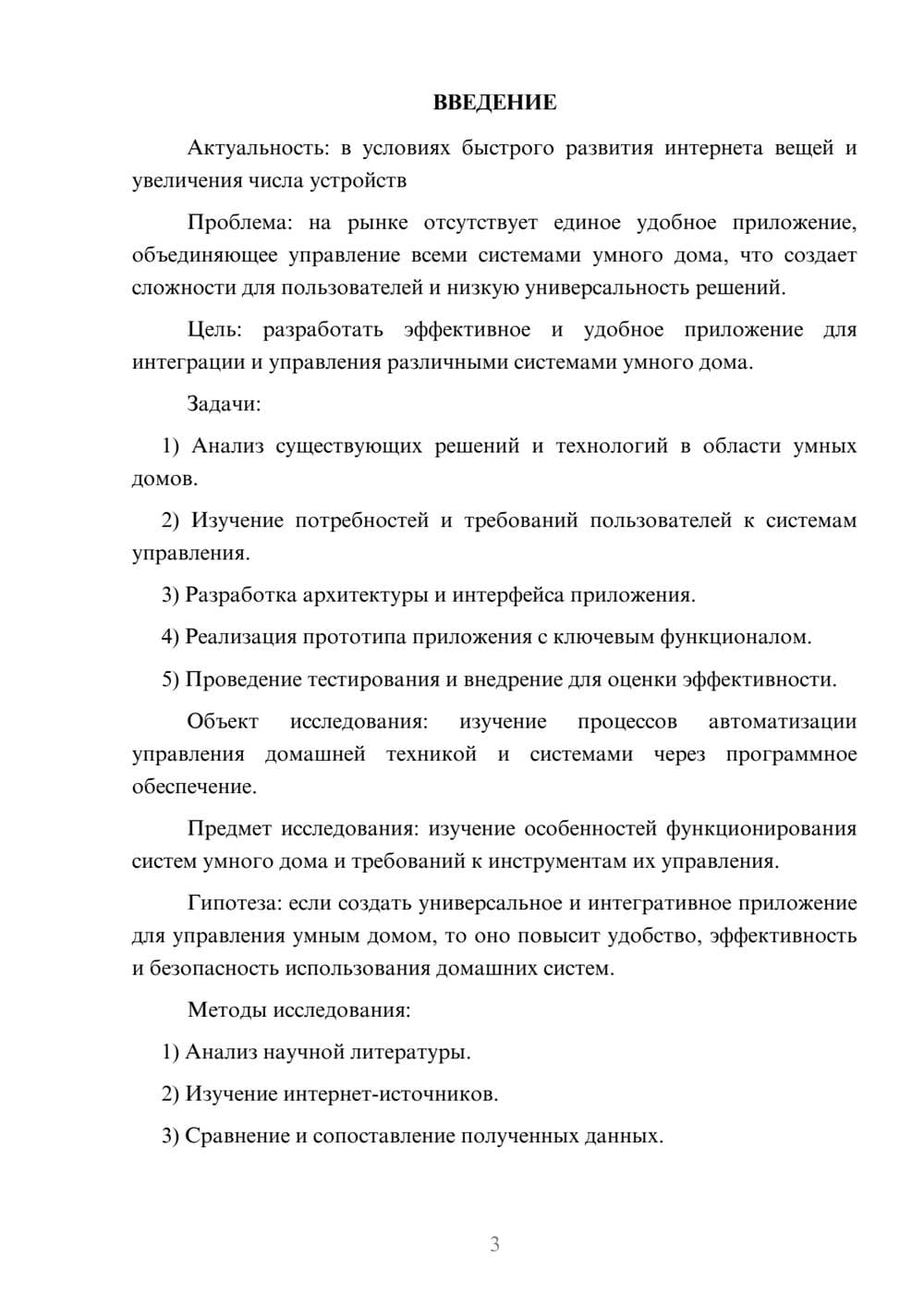 ВВЕДЕНИЕ

Актуальность: в условиях быстрого развития интернета вещей и увеличения числа устройств

Проблема: на рынке отсутствует единое удобное приложение, объединяющее управление всеми системами умного дома, что создает сложности для пользователей и низкую универсальность решений.

Цель: разработать эффективное и удобное приложение для интеграции и управления различными системами умного дома.

Задачи:

1) Анализ существующих решений и технологий в области умных домов.

2) Изучение потребностей и требований пользователей к системам управления.

3) Разработка архитектуры и интерфейса приложения.

4) Реализация прототипа приложения с ключевым функционалом.

5) Проведение тестирования и внедрение для оценки эффективности.

Объект исследования: изучение процессов автоматизации управления домашней техникой и системами через программное обеспечение.

Предмет исследования: изучение особенностей функционирования систем умного дома и требований к инструментам их управления.

Гипотеза: если создать универсальное и интегративное приложение для управления умным домом, то оно повысит удобство, эффективность и безопасность использования домашних систем.

Методы исследования:

1) Анализ научной литературы.

2) Изучение интернет-источников.

3) Сравнение и сопоставление полученных данных.

3